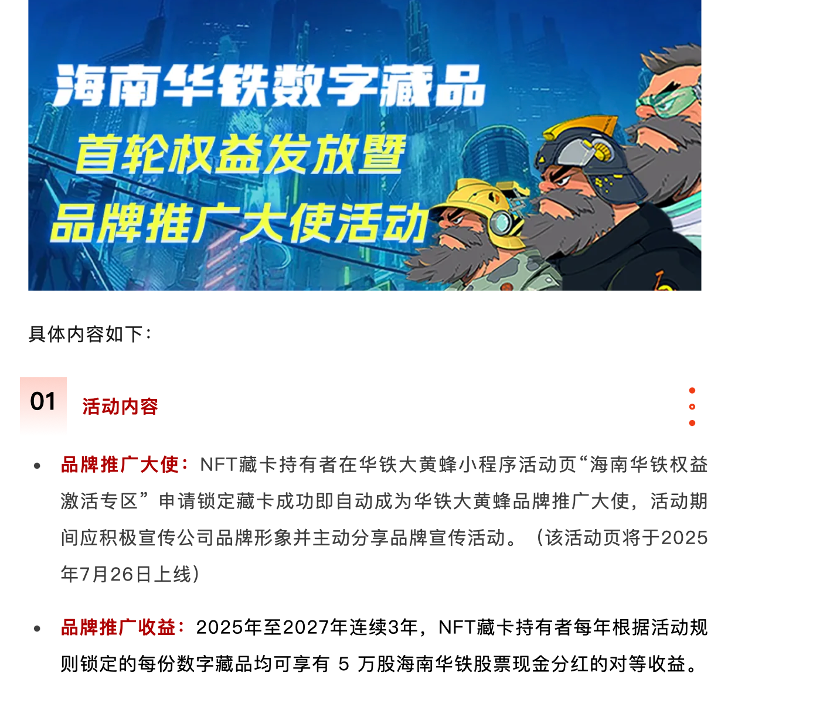 海南华铁数字藏品
首轮权益发放暨
品牌推广大使活动

具体内容如下：

01 活动内容

• 品牌推广大使：NFT藏卡持有者在华铁大黄蜂小程序活动页“海南华铁权益激活专区”申请锁定藏卡成功即自动成为华铁大黄蜂品牌推广大使，活动期间应积极宣传公司品牌形象并主动分享品牌宣传活动。（该活动页将于2025年7月26日上线）

• 品牌推广收益：2025年至2027年连续3年，NFT藏卡持有者每年根据活动规则锁定的每份数字藏品均可享有 5 万股海南华铁股票现金分红的对等收益。